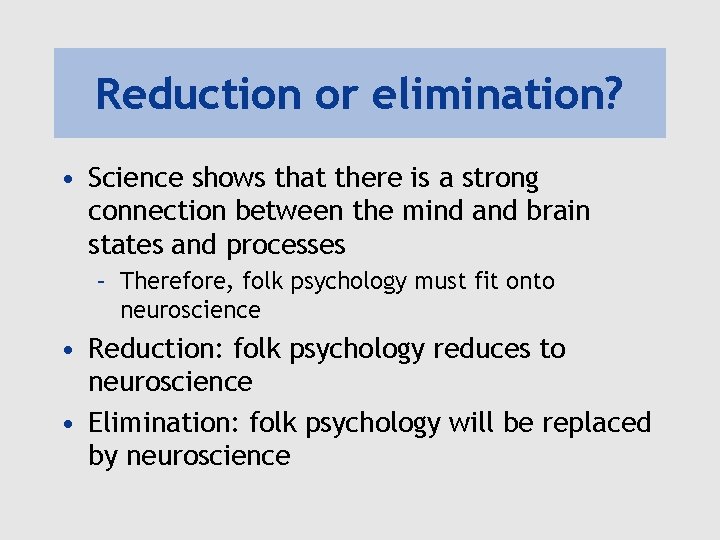 Reduction or elimination?

• Science shows that there is a strong connection between the mind and brain states and processes

– Therefore, folk psychology must fit onto neuroscience

• Reduction: folk psychology reduces to neuroscience

• Elimination: folk psychology will be replaced by neuroscience